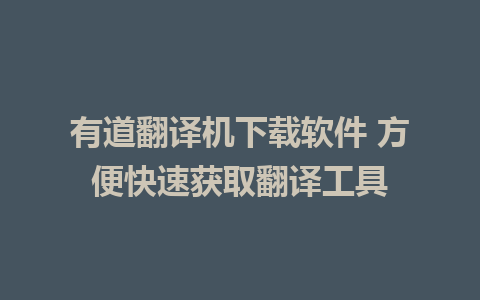 有道翻译机下载软件 方便快速获取翻译工具